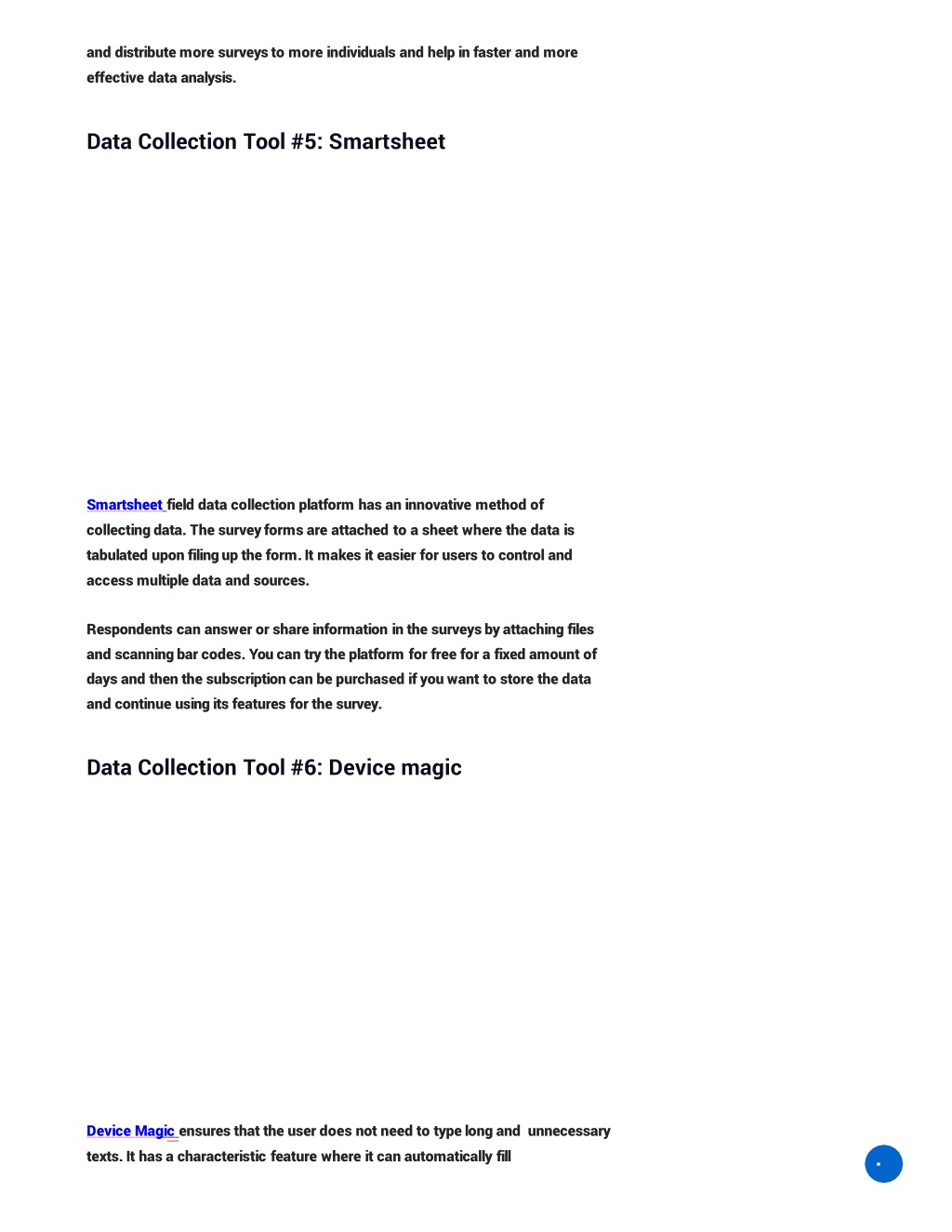 and distribute more surveys to more individuals and help in faster and more effective data analysis.

Data Collection Tool #5: Smartsheet

Smartsheet field data collection platform has an innovative method of collecting data. The survey forms are attached to a sheet where the data is tabulated upon filing up the form. It makes it easier for users to control and access multiple data and sources.

Respondents can answer or share information in the surveys by attaching files and scanning bar codes. You can try the platform for free for a fixed amount of days and then the subscription can be purchased if you want to store the data and continue using its features for the survey.

Data Collection Tool #6: Device magic

Device Magic ensures that the user does not need to type long and unnecessary texts. It has a characteristic feature where it can automatically fill